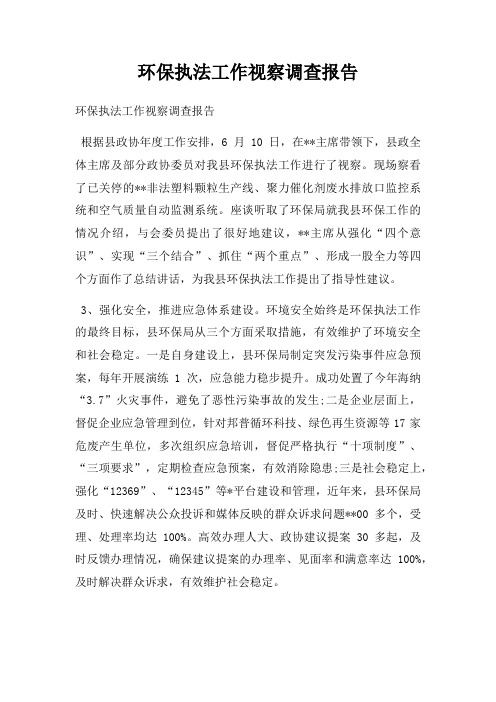 环保执法工作视察调查报告

环保执法工作视察调查报告

根据县政协年度工作安排，6 月 10 日，在**主席带领下，县政全体主席及部分政协委员对我县环保执法工作进行了视察。现场察看了已关停的**非法塑料颗粒生产线、聚力催化剂废水排放口监控系统和空气质量自动监测系统。座谈听取了环保局就我县环保工作的情况介绍，与会委员提出了很好地建议，**主席从强化“四个意识”、实现“三个结合”、抓住“两个重点”、形成一股全力等四个方面作了总结讲话，为我县环保执法工作提出了指导性建议。

3、强化安全，推进应急体系建设。环境安全始终是环保执法工作的最终目标，县环保局从三个方面采取措施，有效维护了环境安全和社会稳定。一是自身建设上，县环保局制定突发污染事件应急预案，每年开展演练 1 次，应急能力稳步提升。成功处置了今年海纳“3.7”火灾事件，避免了恶性污染事故的发生;二是企业层面上，督促企业应急管理到位，针对邦普循环科技、绿色再生资源等 17 家危废产生单位，多次组织应急培训，督促严格执行“十项制度”、“三项要求”，定期检查应急预案，有效消除隐患;三是社会稳定上，强化“12369”、“12345”等*平台建设和管理，近年来，县环保局及时、快速解决公众投诉和媒体反映的群众诉求问题**00 多个，受理、处理率均达 100%。高效办理人大、政协建议提案 30 多起，及时反馈办理情况，确保建议提案的办理率、见面率和满意率达 100%，及时解决群众诉求，有效维护社会稳定。